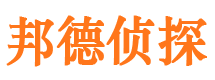 邦德侦探